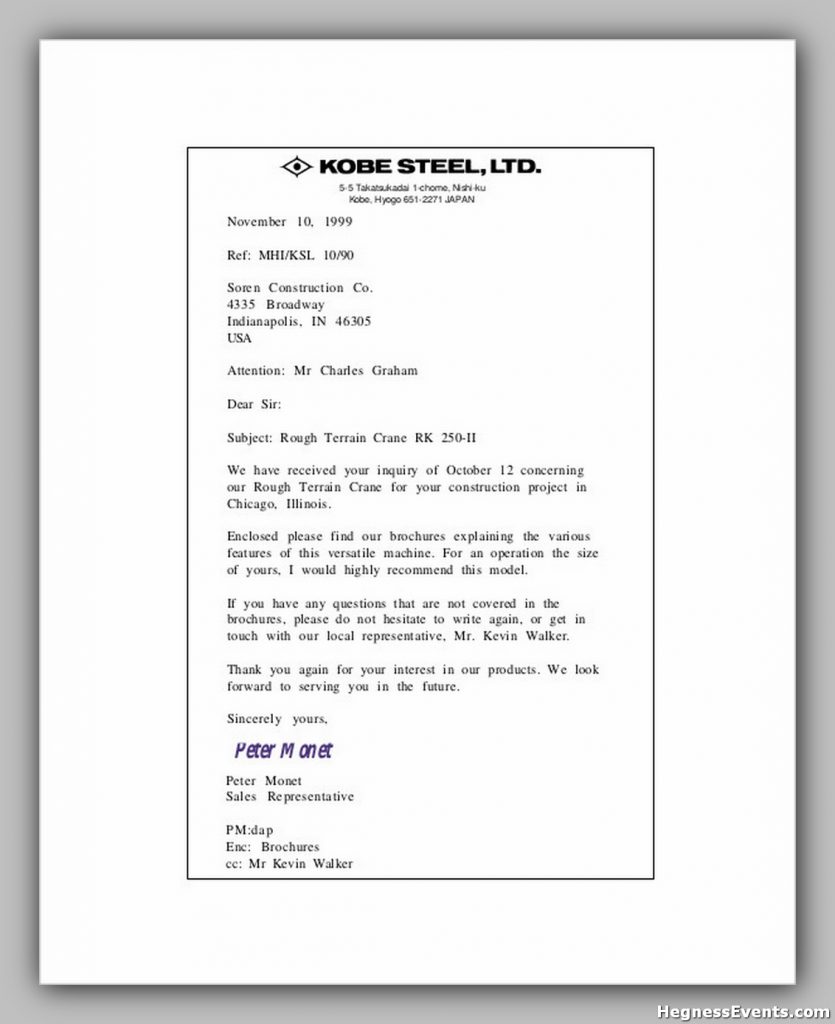 KOBE STEEL, LTD.
5-5 Takatsukadai 1-chome, Nishi-ku
Kobe, Hyogo 651-2271 JAPAN

November 10, 1999

Ref: MHI/KSL 10/90

Soren Construction Co.
4335 Broadway
Indianapolis, IN 46305
USA

Attention: Mr Charles Graham

Dear Sir:

Subject: Rough Terrain Crane RK 250-II

We have received your inquiry of October 12 concerning our Rough Terrain Crane for your construction project in Chicago, Illinois.

Enclosed please find our brochures explaining the various features of this versatile machine. For an operation the size of yours, I would highly recommend this model.

If you have any questions that are not covered in the brochures, please do not hesitate to write again, or get in touch with our local representative, Mr. Kevin Walker.

Thank you again for your interest in our products. We look forward to serving you in the future.

Sincerely yours,

Peter Monet

Peter Monet
Sales Representative

PM:dap
Enc: Brochures
cc: Mr Kevin Walker

HegnessEvents.com